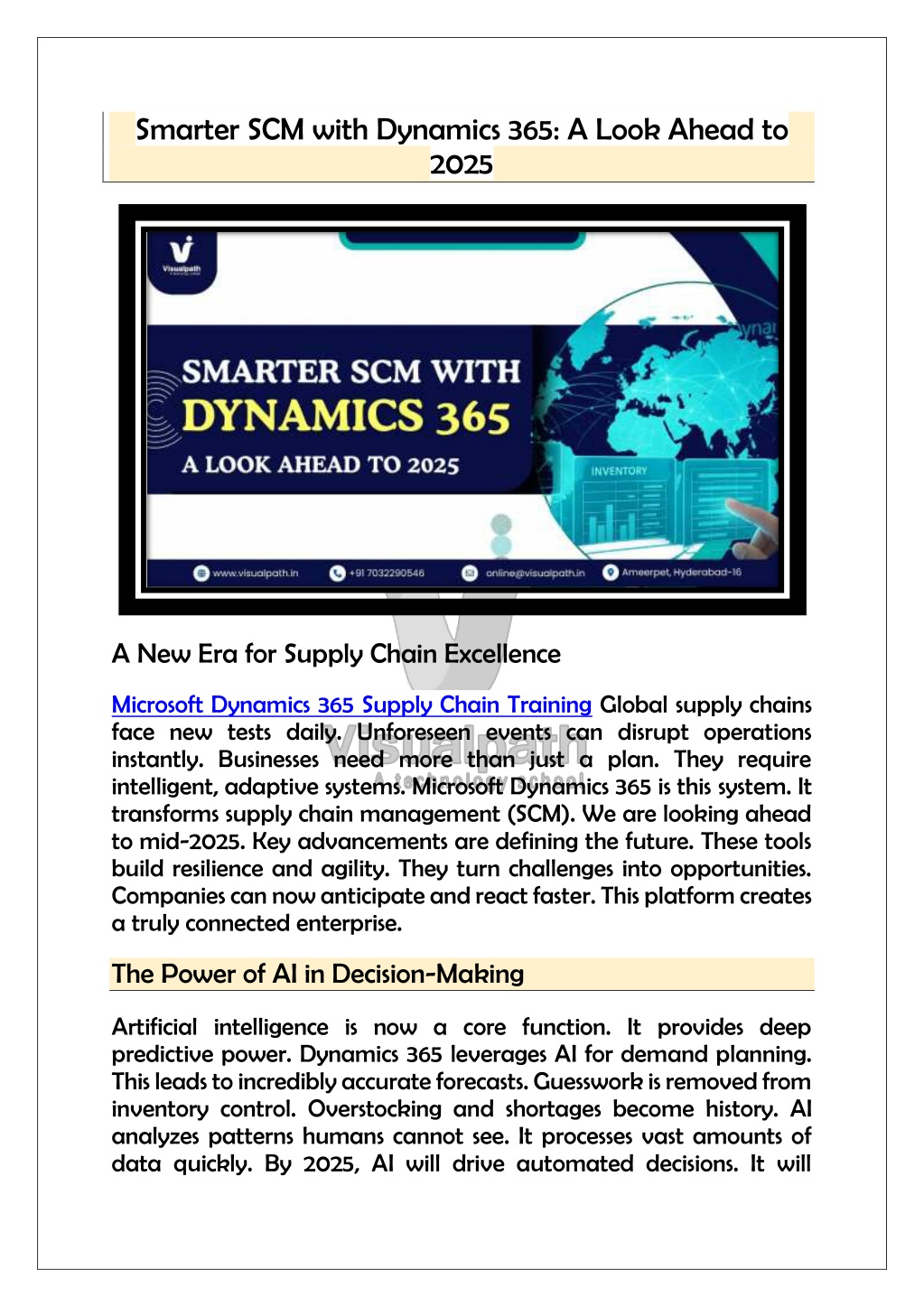 Smarter SCM with Dynamics 365: A Look Ahead to 2025

Visualpath

SMARTER SCM WITH DYNAMICS 365
A LOOK AHEAD TO 2025

INVENTORY

www.visualpath.in +91 7032290546 online@visualpath.in Ameerpet, Hyderabad-16

A New Era for Supply Chain Excellence

Microsoft Dynamics 365 Supply Chain Training Global supply chains face new tests daily. Unforeseen events can disrupt operations instantly. Businesses need more than just a plan. They require intelligent, adaptive systems. Microsoft Dynamics 365 is this system. It transforms supply chain management (SCM). We are looking ahead to mid-2025. Key advancements are defining the future. These tools build resilience and agility. They turn challenges into opportunities. Companies can now anticipate and react faster. This platform creates a truly connected enterprise.

Visualpath
A technology school

The Power of AI in Decision-Making

Artificial intelligence is now a core function. It provides deep predictive power. Dynamics 365 leverages AI for demand planning. This leads to incredibly accurate forecasts. Guesswork is removed from inventory control. Overstocking and shortages become history. AI analyzes patterns humans cannot see. It processes vast amounts of data quickly. By 2025, AI will drive automated decisions. It will